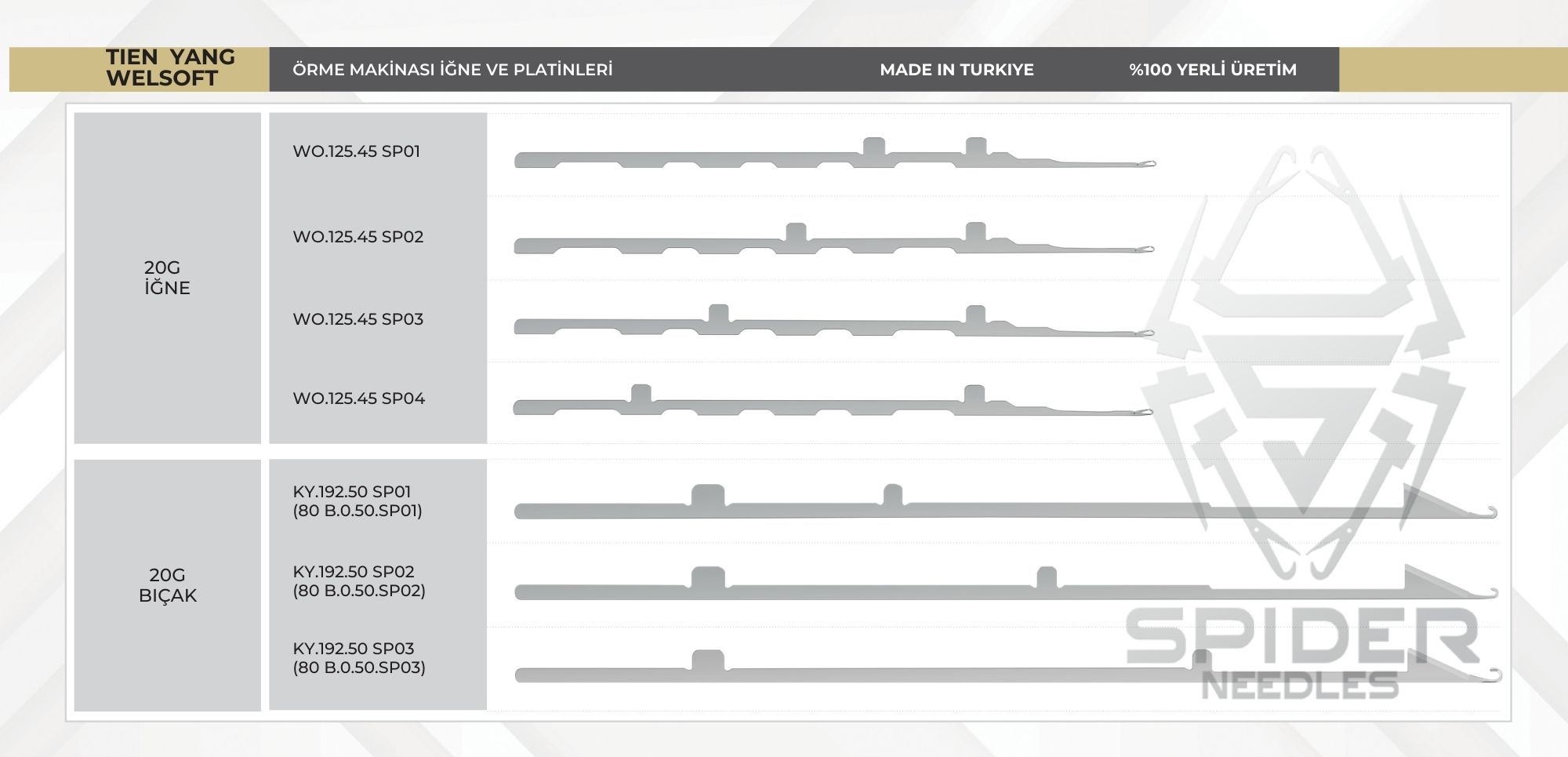 TIEN YANG WELSOFT

ÖRME MAKİNASI İĞNE VE PLATİNLERİ

MADE IN TURKIYE

%100 YERLİ ÜRETİM

20G İĞNE

WO.125.45 SP01

WO.125.45 SP02

WO.125.45 SP03

WO.125.45 SP04

20G BIÇAK

KY.192.50 SP01 (80 B.0.50.SP01)

KY.192.50 SP02 (80 B.0.50.SP02)

KY.192.50 SP03 (80 B.0.50.SP03)

SPIDER NEEDLES